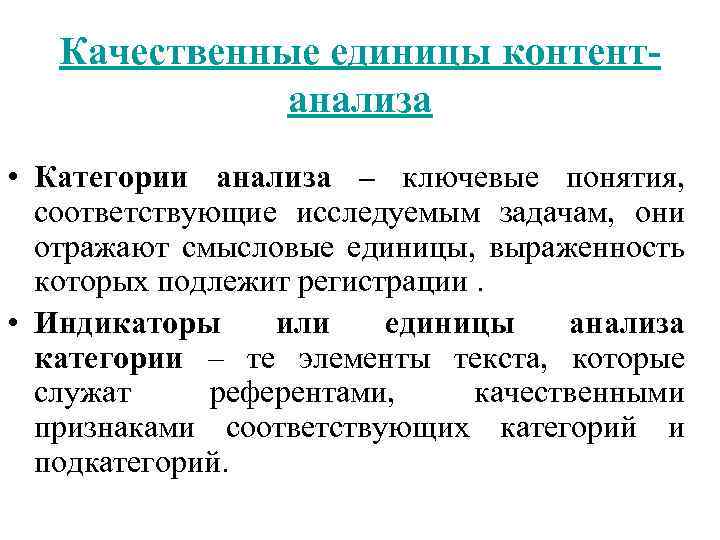 Качественные единицы контент-анализа

• Категории анализа – ключевые понятия, соответствующие исследуемым задачам, они отражают смысловые единицы, выраженность которых подлежит регистрации .

• Индикаторы или единицы анализа категории – те элементы текста, которые служат референтами, качественными признаками соответствующих категорий и подкатегорий.